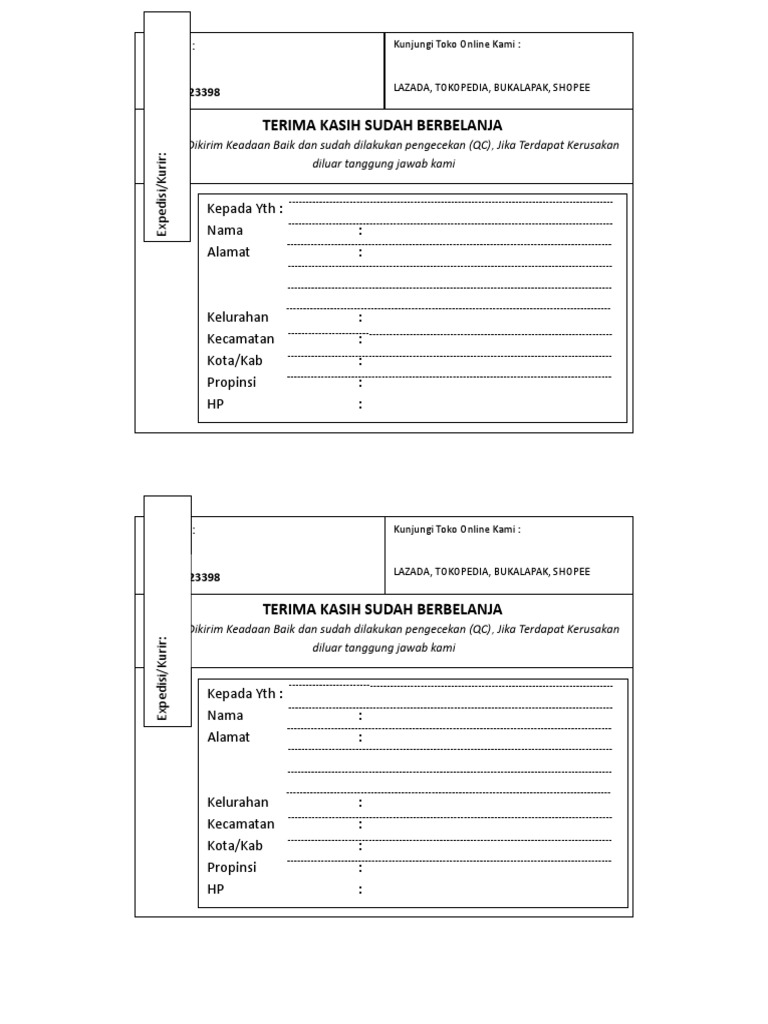 Expedisi/Kurir:

:

23398

Kunjungi Toko Online Kami :

LAZADA, TOKOPEDIA, BUKALAPAK, SHOPEE

TERIMA KASIH SUDAH BERBELANJA

Dikirim Keadaan Baik dan sudah dilakukan pengecekan (QC), Jika Terdapat Kerusakan diluar tanggung jawab kami

Kepada Yth :
Nama :
Alamat :

Kelurahan :
Kecamatan :
Kota/Kab :
Propinsi :
HP :

Expedisi/Kurir:

:

23398

Kunjungi Toko Online Kami :

LAZADA, TOKOPEDIA, BUKALAPAK, SHOPEE

TERIMA KASIH SUDAH BERBELANJA

Dikirim Keadaan Baik dan sudah dilakukan pengecekan (QC), Jika Terdapat Kerusakan diluar tanggung jawab kami

Kepada Yth :
Nama :
Alamat :

Kelurahan :
Kecamatan :
Kota/Kab :
Propinsi :
HP :